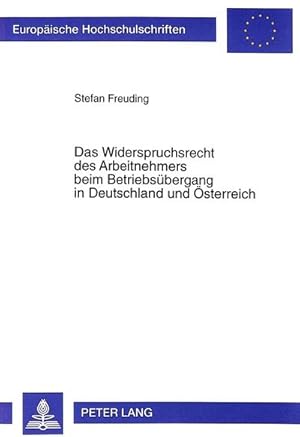 Europäische Hochschulschriften

Stefan Freuding

Das Widerspruchsrecht des Arbeitnehmers beim Betriebsübergang in Deutschland und Österreich

PETER LANG